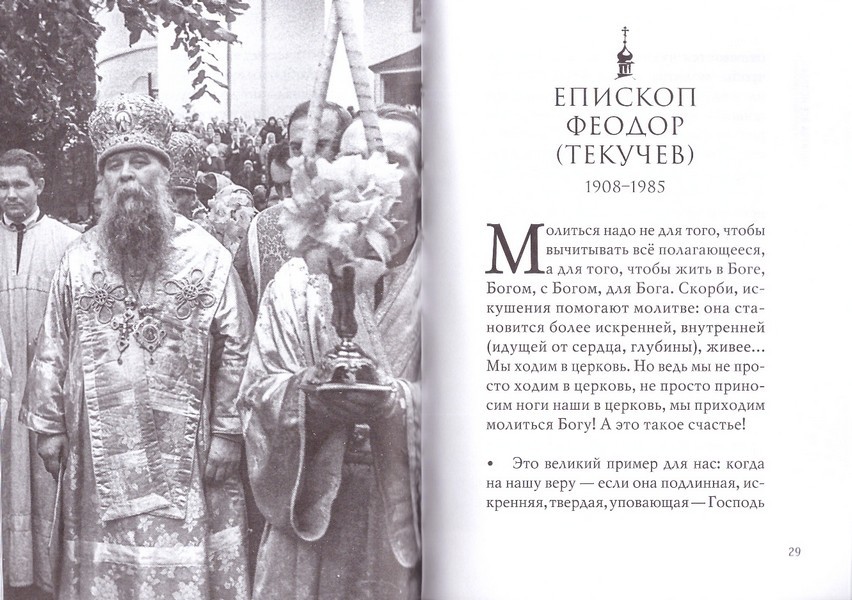 ЕПИСКОП ФЕОДОР (ТЕКУЧЕВ)

1908–1985

Молиться надо не для того, чтобы вычитывать всё полагающееся, а для того, чтобы жить в Боге, Богом, с Богом, для Бога. Скорби, искушения помогают молитве: она становится более искренней, внутренней (идущей от сердца, глубины), живее... Мы ходим в церковь. Но ведь мы не просто ходим в церковь, не просто приносим ноги наши в церковь, мы приходим молиться Богу! А это такое счастье!

• Это великий пример для нас: когда на нашу веру — если она подлинная, искренняя, твердая, уповающая — Господь

29